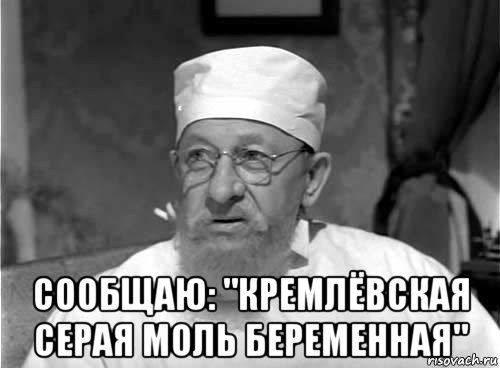 СООБЩАЮ: "КРЕМЛЁВСКАЯ СЕРАЯ МОЛЬ БЕРЕМЕННАЯ"

risovach.ru